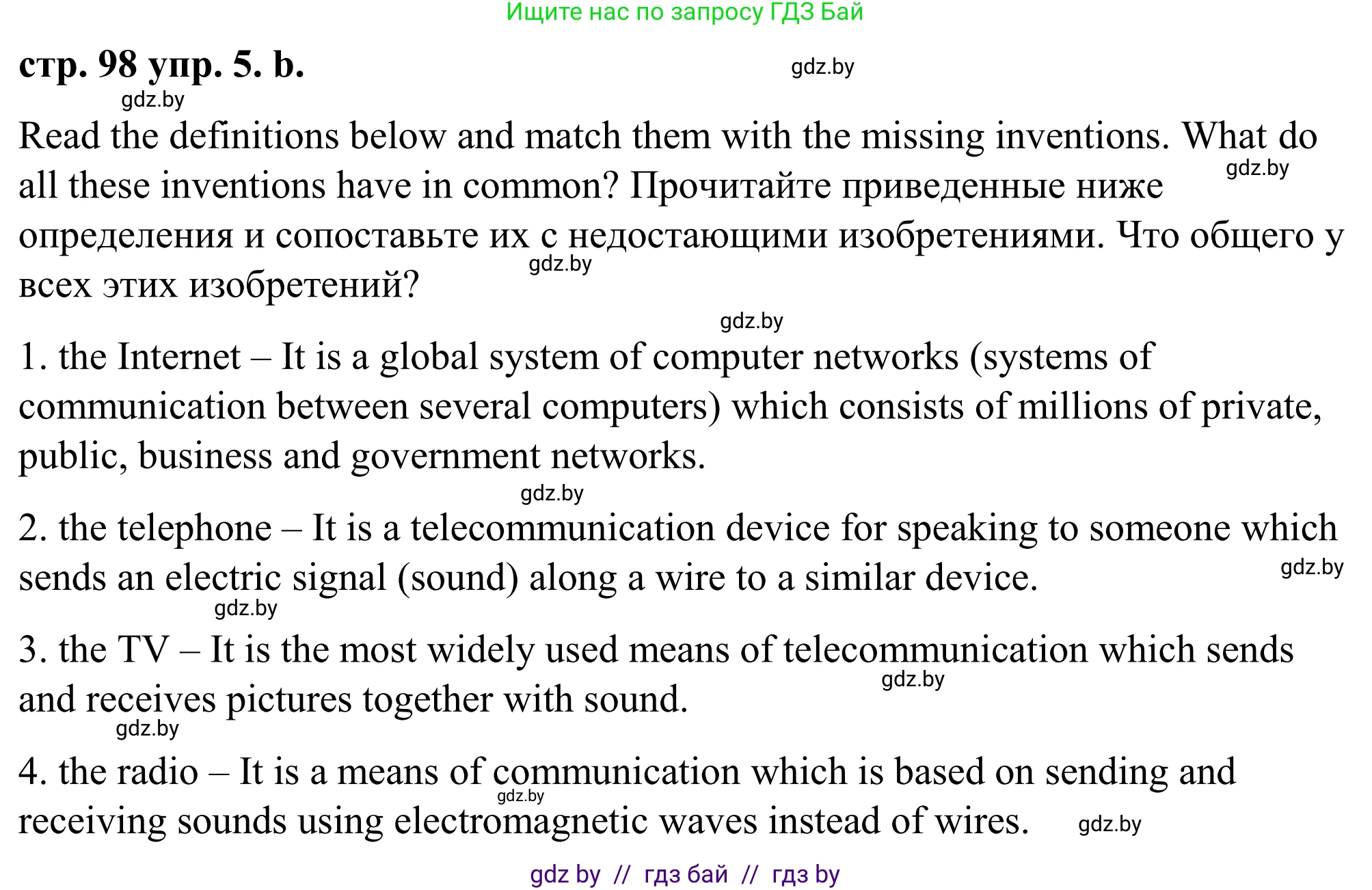 Ищите нас по запросу ГДЗ Бай

стр. 98 упр. 5. b.

gdz.by

gdz.by

Read the definitions below and match them with the missing inventions. What do all these inventions have in common? Прочитайте приведенные ниже определения и сопоставьте их с недостающими изобретениями. Что общего у всех этих изобретений?

gdz.by

gdz.by

gdz.by

1. the Internet – It is a global system of computer networks (systems of communication between several computers) which consists of millions of private, public, business and government networks.

gdz.by

2. the telephone – It is a telecommunication device for speaking to someone which sends an electric signal (sound) along a wire to a similar device.

gdz.by

gdz.by

3. the TV – It is the most widely used means of telecommunication which sends and receives pictures together with sound.

gdz.by

gdz.by

4. the radio – It is a means of communication which is based on sending and receiving sounds using electromagnetic waves instead of wires.

gdz.by

gdz.by

gdz by // гдз бай // гдз by